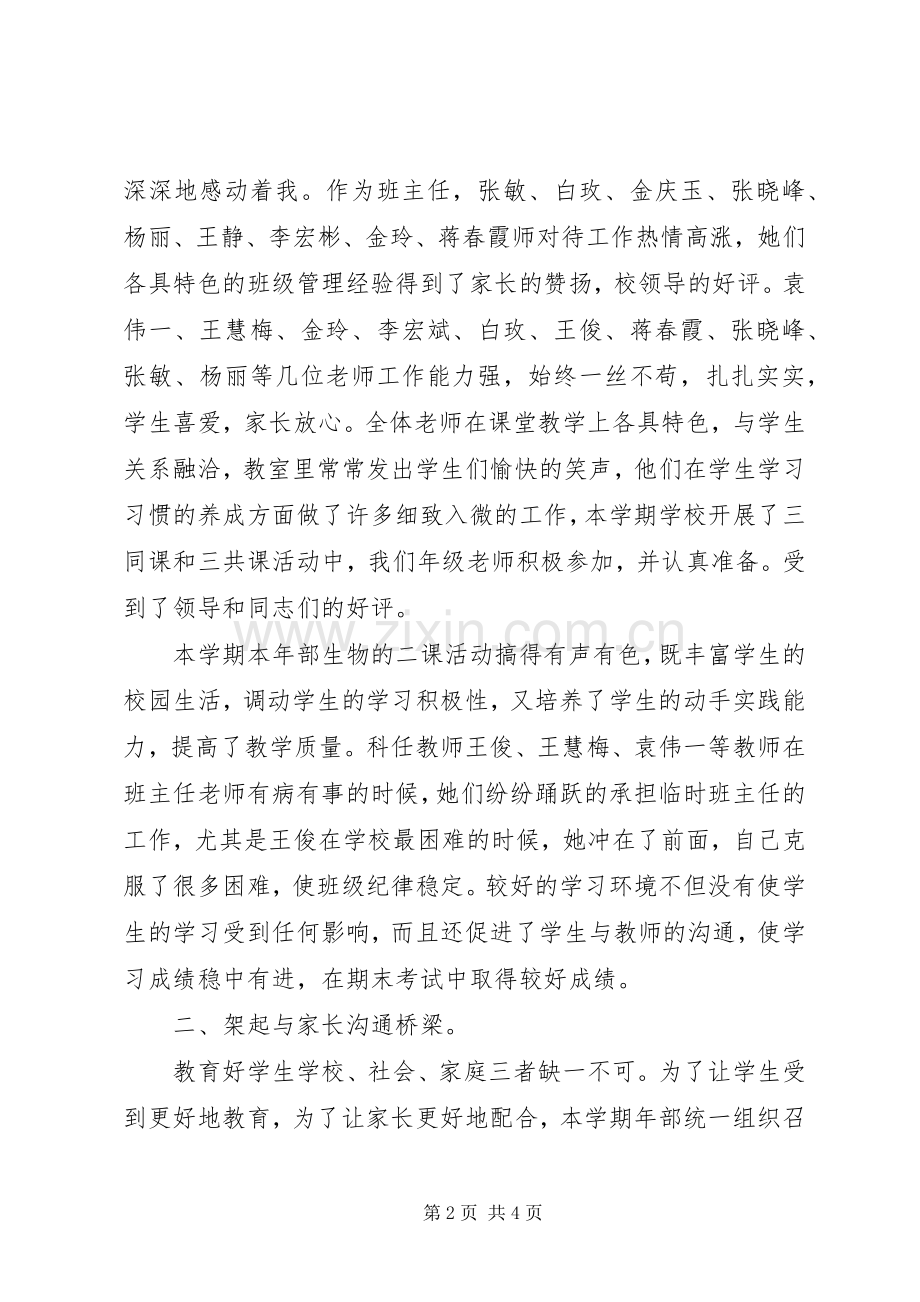 深深地感动着我。作为班主任，张敏、白玫、金庆玉、张晓峰、杨丽、王静、李宏彬、金玲、蒋春霞师对待工作热情高涨，她们各具特色的班级管理经验得到了家长的赞扬，校领导的好评。袁伟一、王慧梅、金玲、李宏斌、白玫、王俊、蒋春霞、张晓峰、张敏、杨丽等几位老师工作能力强，始终一丝不苟，扎扎实实，学生喜爱，家长放心。全体老师在课堂教学上各具特色，与学生关系融洽，教室里常常发出学生们愉快的笑声，他们在学生学习习惯的养成方面做了许多细致入微的工作，本学期学校开展了三同课和三共课活动中，我们年级老师积极参加，并认真准备。受到了领导和同志们的好评。

本学期本年部生物的二课活动搞得有声有色，既丰富学生的校园生活，调动学生的学习积极性，又培养了学生的动手实践能力，提高了教学质量。科任教师王俊、王慧梅、袁伟一等教师在班主任老师有病有事的时候，她们纷纷踊跃的承担临时班主任的工作，尤其是王俊在学校最困难的时候，她冲在了前面，自己克服了很多困难，使班级纪律稳定。较好的学习环境不但没有使学生的学习受到任何影响，而且还促进了学生与教师的沟通，使学习成绩稳中有进，在期末考试中取得较好成绩。

二、架起与家长沟通桥梁。

教育好学生学校、社会、家庭三者缺一不可。为了让学生受到更好地教育，为了让家长更好地配合，本学期年部统一组织召

第2页 共4页

www.zixin.com.cn